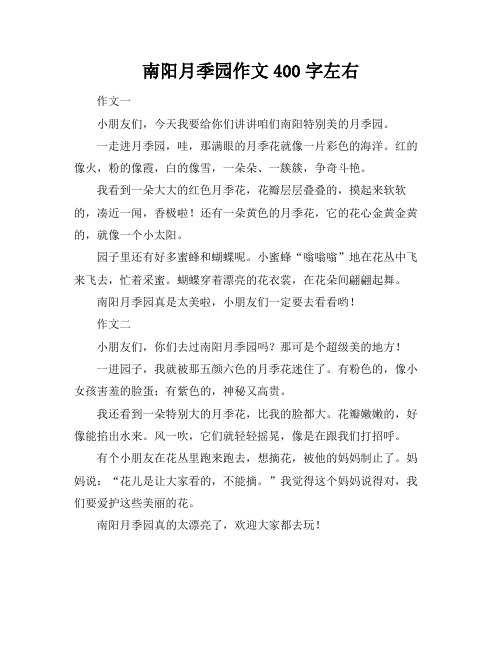 南阳月季园作文 400 字左右

作文一

小朋友们，今天我要给你们讲讲咱们南阳特别美的月季园。

一走进月季园，哇，那满眼的月季花就像一片彩色的海洋。红的像火，粉的像霞，白的像雪，一朵朵、一簇簇，争奇斗艳。

我看到一朵大大的红色月季花，花瓣层层叠叠的，摸起来软软的，凑近一闻，香极啦！还有一朵黄色的月季花，它的花心金黄金黄的，就像一个小太阳。

园子里还有好多蜜蜂和蝴蝶呢。小蜜蜂“嗡嗡嗡”地在花丛中飞来飞去，忙着采蜜。蝴蝶穿着漂亮的花衣裳，在花朵间翩翩起舞。

南阳月季园真是太美啦，小朋友们一定要去看看哟！

作文二

小朋友们，你们去过南阳月季园吗？那可是个超级美的地方！

一进园子，我就被那五颜六色的月季花迷住了。有粉色的，像小女孩害羞的脸蛋；有紫色的，神秘又高贵。

我还看到一朵特别大的月季花，比我的脸都大。花瓣嫩嫩的，好像能掐出水来。风一吹，它们就轻轻摇晃，像是在跟我们打招呼。

有个小朋友在花丛里跑来跑去，想摘花，被他的妈妈制止了。妈妈说：“花儿是让大家看的，不能摘。”我觉得这个妈妈说得对，我们要爱护这些美丽的花。

南阳月季园真的太漂亮了，欢迎大家都去玩！